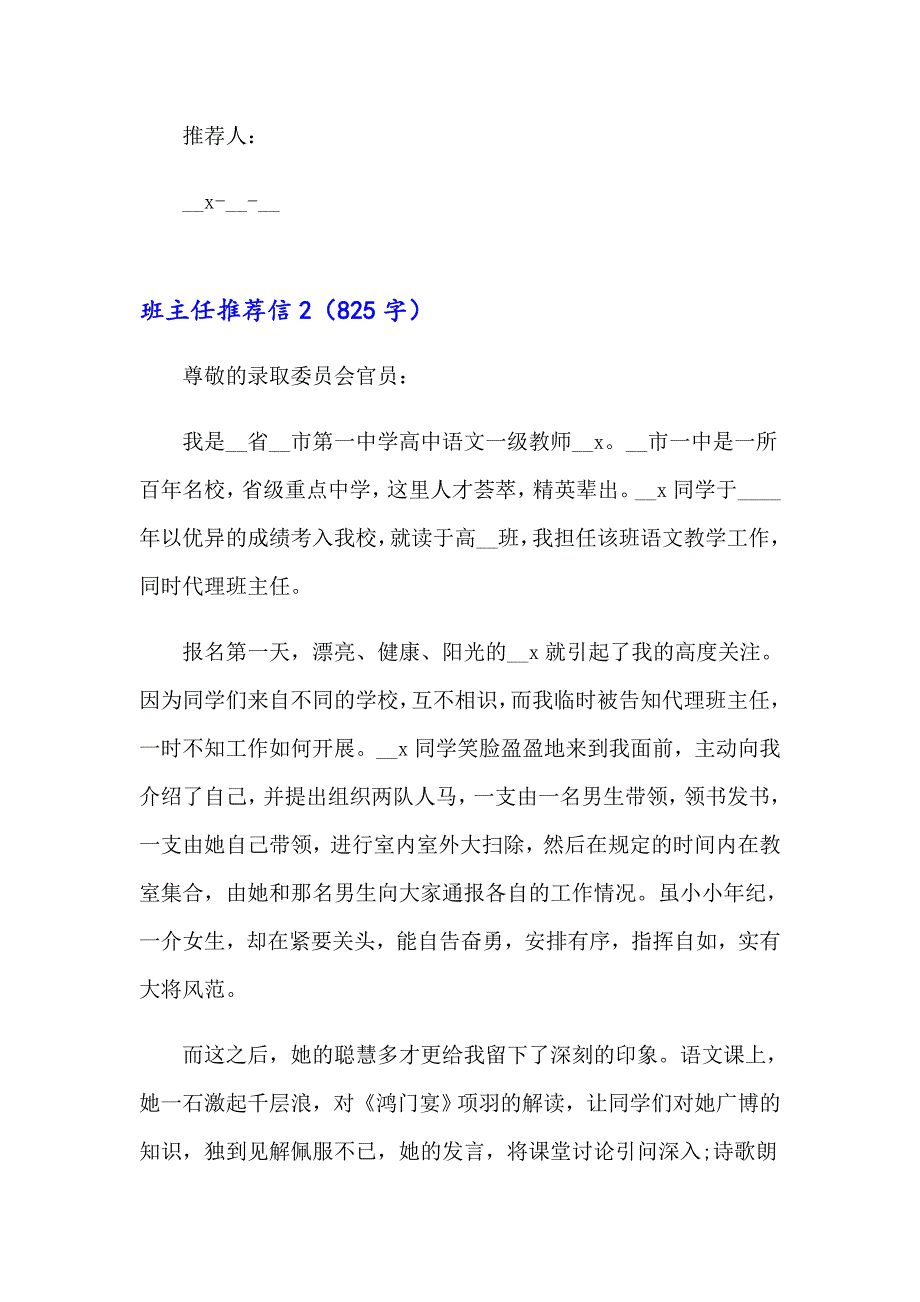 推荐人：

__x-__-__

班主任推荐信 2（825 字）

尊敬的录取委员会官员：

我是__省__市第一中学高中语文一级教师__x。__市一中是一所百年名校，省级重点中学，这里人才荟萃，精英辈出。__x 同学于____年以优异的成绩考入我校，就读于高__班，我担任该班语文教学工作，同时代理班主任。

报名第一天，漂亮、健康、阳光的__x 就引起了我的高度关注。因为同学们来自不同的学校，互不相识，而我临时被告知代理班主任，一时不知工作如何开展。__x 同学笑脸盈盈地来到我面前，主动向我介绍了自己，并提出组织两队人马，一支由一名男生带领，领书发书，一支由她自己带领，进行室内室外大扫除，然后在规定的时间内在教室集合，由她和那名男生向大家通报各自的工作情况。虽小小年纪，一介女生，却在紧要关头，能自告奋勇，安排有序，指挥自如，实有大将风范。

而这之后，她的聪慧多才更给我留下了深刻的印象。语文课上，她一石激起千层浪，对《鸿门宴》项羽的解读，让同学们对她广博的知识，独到见解佩服不已，她的发言，将课堂讨论引问深入;诗歌朗